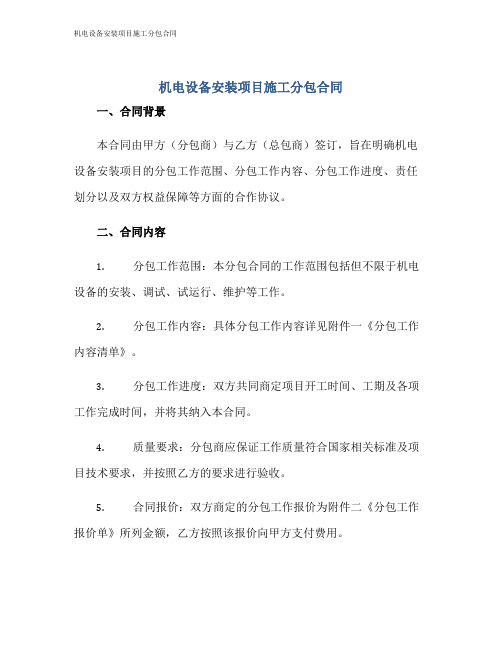 机电设备安装项目施工分包合同

机电设备安装项目施工分包合同

一、合同背景

本合同由甲方（分包商）与乙方（总包商）签订，旨在明确机电设备安装项目的分包工作范围、分包工作内容、分包工作进度、责任划分以及双方权益保障等方面的合作协议。

二、合同内容

1. 分包工作范围：本分包合同的工作范围包括但不限于机电设备的安装、调试、试运行、维护等工作。

2. 分包工作内容：具体分包工作内容详见附件一《分包工作内容清单》。

3. 分包工作进度：双方共同商定项目开工时间、工期及各项工作完成时间，并将其纳入本合同。

4. 质量要求：分包商应保证工作质量符合国家相关标准及项目技术要求，并按照乙方的要求进行验收。

5. 合同报价：双方商定的分包工作报价为附件二《分包工作报价单》所列金额，乙方按照该报价向甲方支付费用。